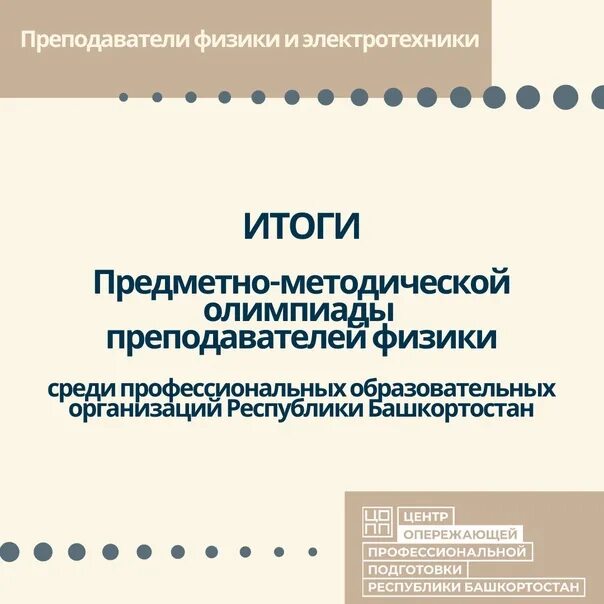 Преподаватели физики и электротехники

ИТОГИ

Предметно-методической олимпиады преподавателей физики

среди профессиональных образовательных организаций Республики Башкортостан

ЦОПП

ЦЕНТР ОПЕРЕЖАЮЩЕЙ ПРОФЕССИОНАЛЬНОЙ ПОДГОТОВКИ РЕСПУБЛИКИ БАШКОРТОСТАН